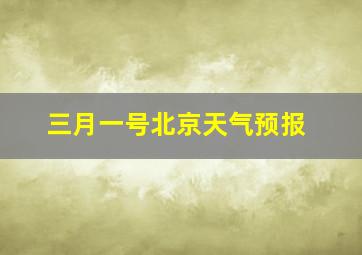 三月一号北京天气预报